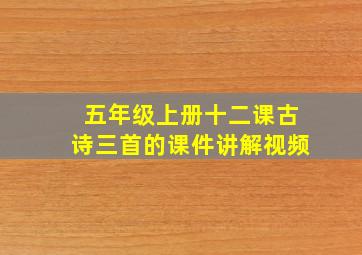 五年级上册十二课古诗三首的课件讲解视频